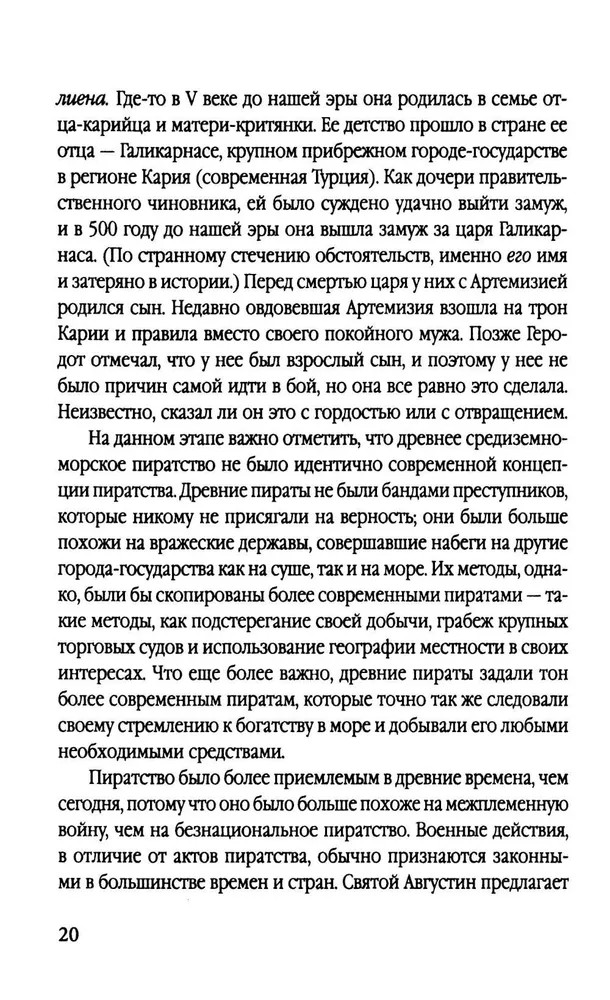 лиена. Где-то в V веке до нашей эры она родилась в семье отца-карийца и матери-критянки. Ее детство прошло в стране ее отца — Галикарнасе, крупном прибрежном городе-государстве в регионе Кария (современная Турция). Как дочери правительственного чиновника, ей было суждено удачно выйти замуж, и в 500 году до нашей эры она вышла замуж за царя Галикарнаса. (По странному стечению обстоятельств, именно его имя и затеряно в истории.) Перед смертью царя у них с Артемизией родился сын. Недавно овдовевшая Артемизия взошла на трон Карии и правила вместо своего покойного мужа. Позже Геродот отмечал, что у нее был взрослый сын, и поэтому у нее не было причин самой идти в бой, но она все равно это сделала. Неизвестно, сказал ли он это с гордостью или с отвращением.

На данном этапе важно отметить, что древнее средиземноморское пиратство не было идентично современной концепции пиратства. Древние пираты не были бандами преступников, которые никому не присягали на верность; они были больше похожи на вражеские державы, совершавшие набеги на другие города-государства как на суше, так и на море. Их методы, однако, были бы скопированы более современными пиратами — такие методы, как подстерегание своей добычи, грабеж крупных торговых судов и использование географии местности в своих интересах. Что еще более важно, древние пираты задали тон более современным пиратам, которые точно так же следовали своему стремлению к богатству в море и добывали его любыми необходимыми средствами.

Пиратство было более приемлемым в древние времена, чем сегодня, потому что оно было больше похоже на межплеменную войну, чем на безнациональное пиратство. Военные действия, в отличие от актов пиратства, обычно признаются законными в большинстве времен и стран. Святой Августин предлагает

20